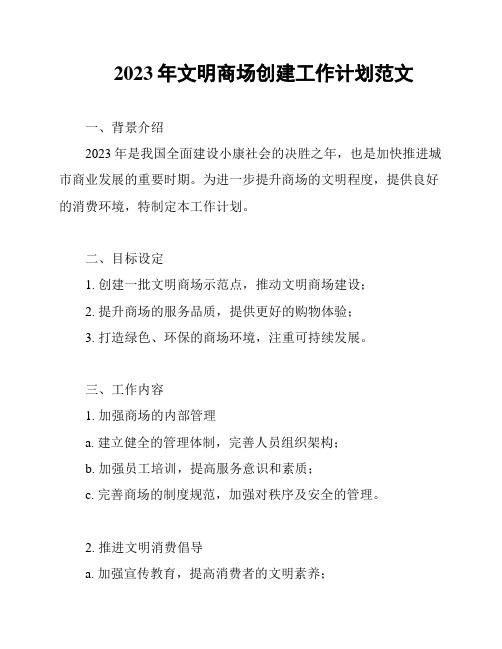 2023 年文明商场创建工作计划范文

一、背景介绍

2023 年是我国全面建设小康社会的决胜之年，也是加快推进城市商业发展的重要时期。为进一步提升商场的文明程度，提供良好的消费环境，特制定本工作计划。

二、目标设定

1. 创建一批文明商场示范点，推动文明商场建设；

2. 提升商场的服务品质，提供更好的购物体验；

3. 打造绿色、环保的商场环境，注重可持续发展。

三、工作内容

1. 加强商场的内部管理

a. 建立健全的管理体制，完善人员组织架构；

b. 加强员工培训，提高服务意识和素质；

c. 完善商场的制度规范，加强对秩序及安全的管理。

2. 推进文明消费倡导

a. 加强宣传教育，提高消费者的文明素养；